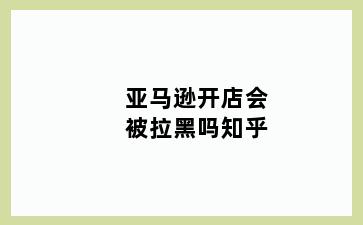 亚马逊开店会被拉黑吗知乎